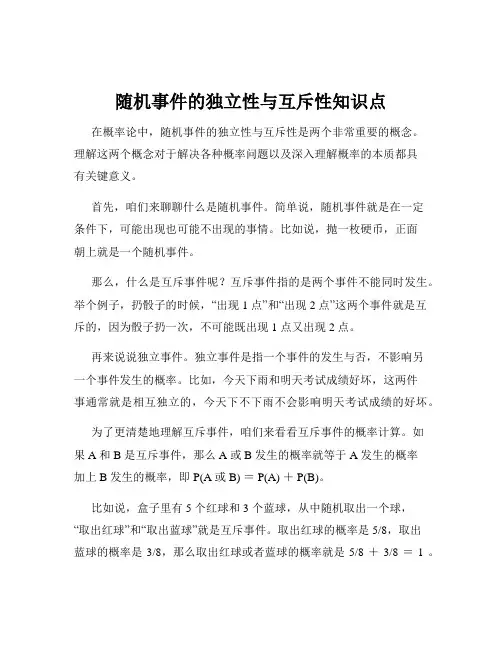 随机事件的独立性与互斥性知识点

在概率论中，随机事件的独立性与互斥性是两个非常重要的概念。理解这两个概念对于解决各种概率问题以及深入理解概率的本质都具有关键意义。

首先，咱们来聊聊什么是随机事件。简单说，随机事件就是在一定条件下，可能出现也可能不出现的事情。比如说，抛一枚硬币，正面朝上就是一个随机事件。

那么，什么是互斥事件呢？互斥事件指的是两个事件不能同时发生。举个例子，扔骰子的时候，“出现 1 点”和“出现 2 点”这两个事件就是互斥的，因为骰子扔一次，不可能既出现 1 点又出现 2 点。

再来说说独立事件。独立事件是指一个事件的发生与否，不影响另一个事件发生的概率。比如，今天下雨和明天考试成绩好坏，这两件事通常就是相互独立的，今天下不下雨不会影响明天考试成绩的好坏。

为了更清楚地理解互斥事件，咱们来看看互斥事件的概率计算。如果 A 和 B 是互斥事件，那么 A 或 B 发生的概率就等于 A 发生的概率加上 B 发生的概率，即 P(A 或 B) = P(A) + P(B)。

比如说，盒子里有 5 个红球和 3 个蓝球，从中随机取出一个球，“取出红球”和“取出蓝球”就是互斥事件。取出红球的概率是 5/8，取出蓝球的概率是 3/8，那么取出红球或者蓝球的概率就是 5/8 + 3/8 = 1 。